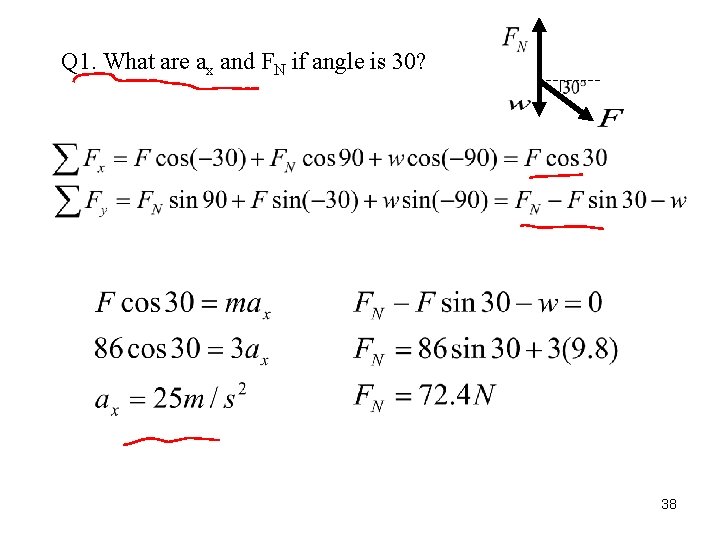 Q1. What are $a_x$ and $F_N$ if angle is 30?

$F_N$

30°

$w$

$F$

$\sum F_x = F\cos(-30) + F_N\cos 90 + w\cos(-90) = F\cos 30$

$\sum F_y = F_N\sin 90 + F\sin(-30) + w\sin(-90) = F_N - F\sin 30 - w$

$F\cos 30 = ma_x$

$86\cos 30 = 3a_x$

$a_x = 25m/s^2$

$F_N - F\sin 30 - w = 0$

$F_N = 86\sin 30 + 3(9.8)$

$F_N = 72.4N$

38